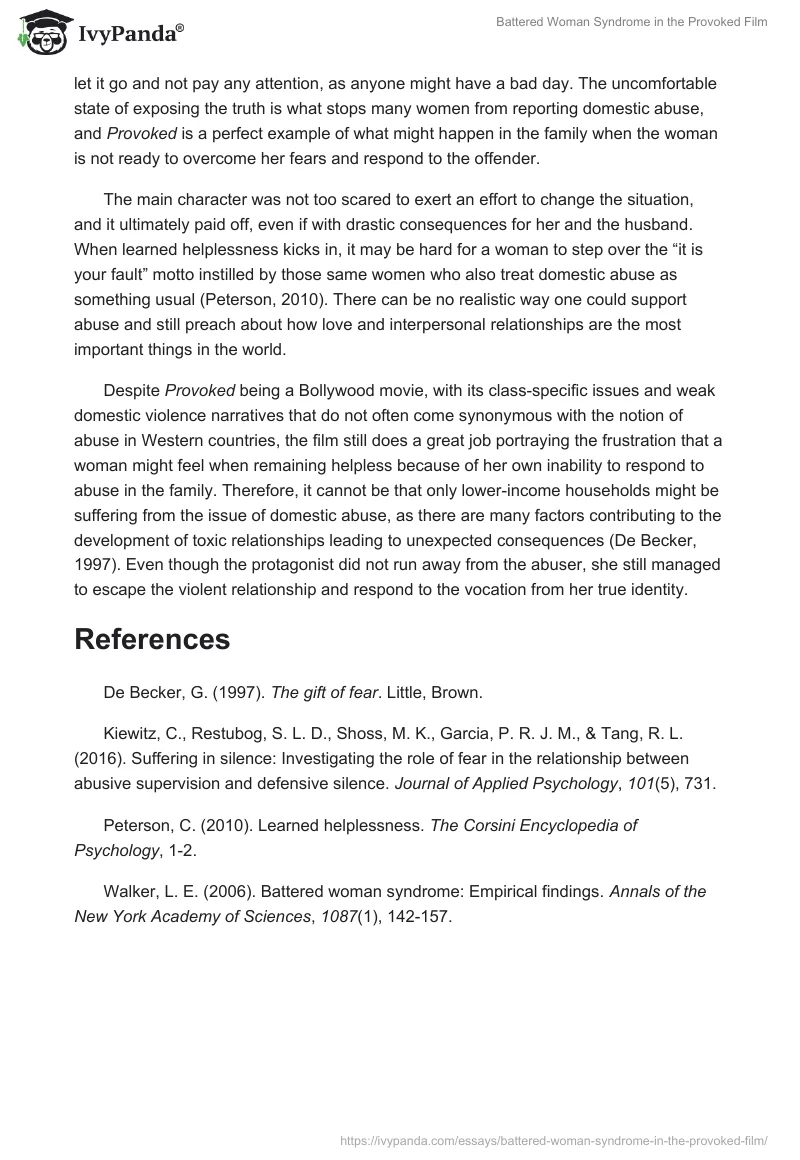 IvyPanda®

Battered Woman Syndrome in the Provoked Film

let it go and not pay any attention, as anyone might have a bad day. The uncomfortable state of exposing the truth is what stops many women from reporting domestic abuse, and Provoked is a perfect example of what might happen in the family when the woman is not ready to overcome her fears and respond to the offender.

The main character was not too scared to exert an effort to change the situation, and it ultimately paid off, even if with drastic consequences for her and the husband. When learned helplessness kicks in, it may be hard for a woman to step over the “it is your fault” motto instilled by those same women who also treat domestic abuse as something usual (Peterson, 2010). There can be no realistic way one could support abuse and still preach about how love and interpersonal relationships are the most important things in the world.

Despite Provoked being a Bollywood movie, with its class-specific issues and weak domestic violence narratives that do not often come synonymous with the notion of abuse in Western countries, the film still does a great job portraying the frustration that a woman might feel when remaining helpless because of her own inability to respond to abuse in the family. Therefore, it cannot be that only lower-income households might be suffering from the issue of domestic abuse, as there are many factors contributing to the development of toxic relationships leading to unexpected consequences (De Becker, 1997). Even though the protagonist did not run away from the abuser, she still managed to escape the violent relationship and respond to the vocation from her true identity.

References

De Becker, G. (1997). The gift of fear. Little, Brown.

Kiewitz, C., Restubog, S. L. D., Shoss, M. K., Garcia, P. R. J. M., & Tang, R. L. (2016). Suffering in silence: Investigating the role of fear in the relationship between abusive supervision and defensive silence. Journal of Applied Psychology, 101(5), 731.

Peterson, C. (2010). Learned helplessness. The Corsini Encyclopedia of Psychology, 1-2.

Walker, L. E. (2006). Battered woman syndrome: Empirical findings. Annals of the New York Academy of Sciences, 1087(1), 142-157.

https://ivypanda.com/essays/battered-woman-syndrome-in-the-provoked-film/